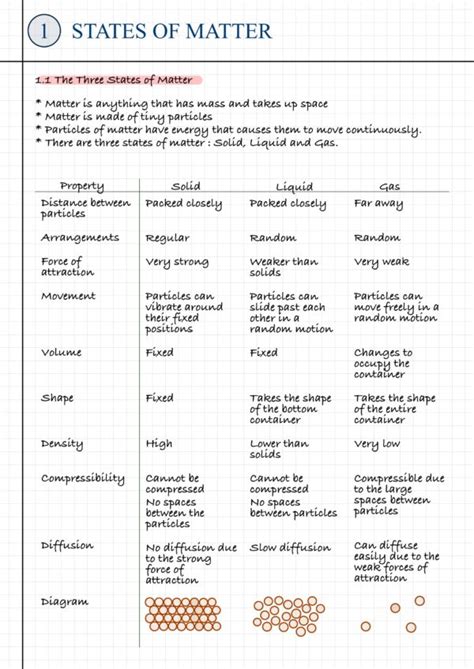 1 STATES OF MATTER

1.1 The Three States of Matter

* Matter is anything that has mass and takes up space
* Matter is made of tiny particles
* Particles of matter have energy that causes them to move continuously.
* There are three states of matter : Solid, Liquid and Gas.

| Property | Solid | Liquid | Gas |
|---|---|---|---|
| Distance between particles | Packed closely | Packed closely | Far away |
| Arrangements | Regular | Random | Random |
| Force of attraction | Very strong | Weaker than solids | Very weak |
| Movement | Particles can vibrate around their fixed positions | Particles can slide past each other in a random motion | Particles can move freely in a random motion |
| Volume | Fixed | Fixed | Changes to occupy the container |
| Shape | Fixed | Takes the shape of the bottom container | Takes the shape of the entire container |
| Density | High | Lower than solids | Very low |
| Compressibility | Cannot be compressed No spaces between the particles | Cannot be compressed No spaces between particles | Compressible due to the large spaces between particles |
| Diffusion | No diffusion due to the strong force of attraction | Slow diffusion | Can diffuse easily due to the weak forces of attraction |
| Diagram | | | |